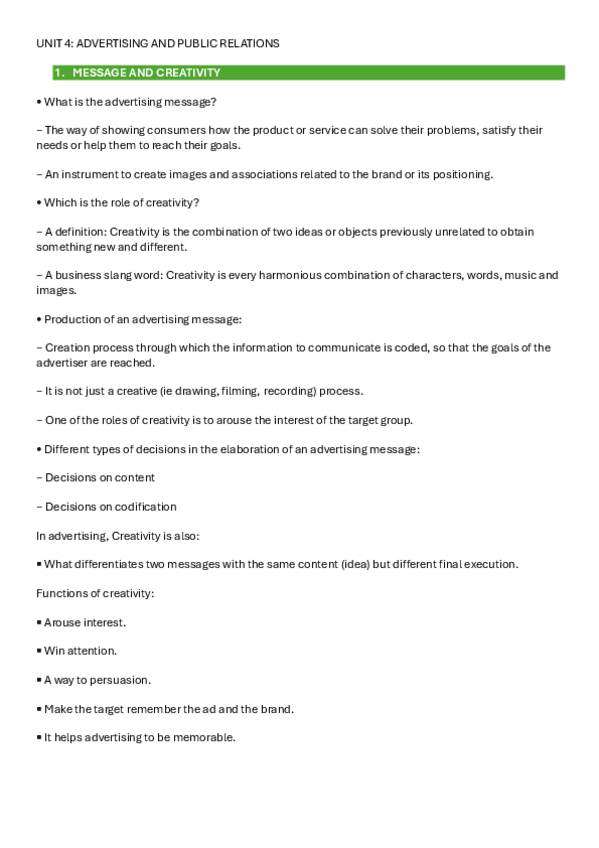 UNIT 4: ADVERTISING AND PUBLIC RELATIONS

1. MESSAGE AND CREATIVITY

• What is the advertising message?

– The way of showing consumers how the product or service can solve their problems, satisfy their needs or help them to reach their goals.

– An instrument to create images and associations related to the brand or its positioning.

• Which is the role of creativity?

– A definition: Creativity is the combination of two ideas or objects previously unrelated to obtain something new and different.

– A business slang word: Creativity is every harmonious combination of characters, words, music and images.

• Production of an advertising message:

– Creation process through which the information to communicate is coded, so that the goals of the advertiser are reached.

– It is not just a creative (ie drawing, filming, recording) process.

– One of the roles of creativity is to arouse the interest of the target group.

• Different types of decisions in the elaboration of an advertising message:

– Decisions on content

– Decisions on codification

In advertising, Creativity is also:

▪ What differentiates two messages with the same content (idea) but different final execution.

Functions of creativity:

▪ Arouse interest.

▪ Win attention.

▪ A way to persuasion.

▪ Make the target remember the ad and the brand.

▪ It helps advertising to be memorable.